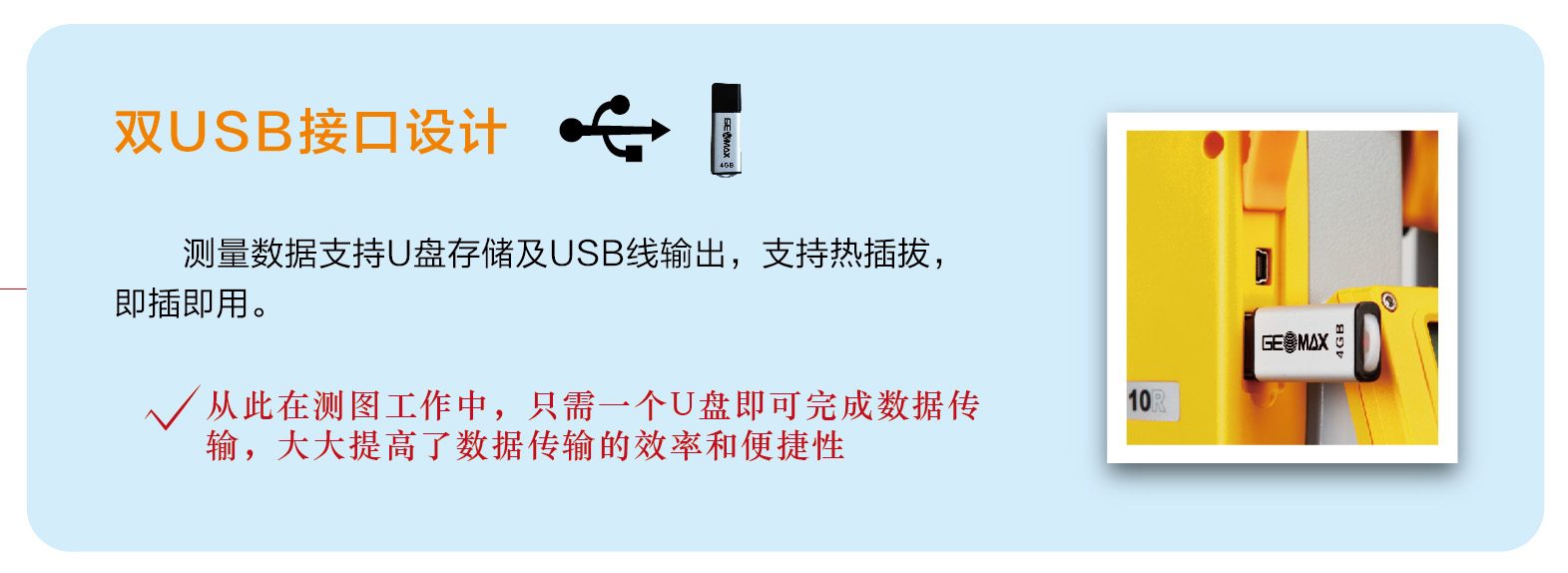 双USB接口设计

GEOMAX
4GB

测量数据支持U盘存储及USB线输出，支持热插拔，即插即用。

从此在测图工作中，只需一个U盘即可完成数据传输，大大提高了数据传输的效率和便捷性

GEOMAX 4GB
10R